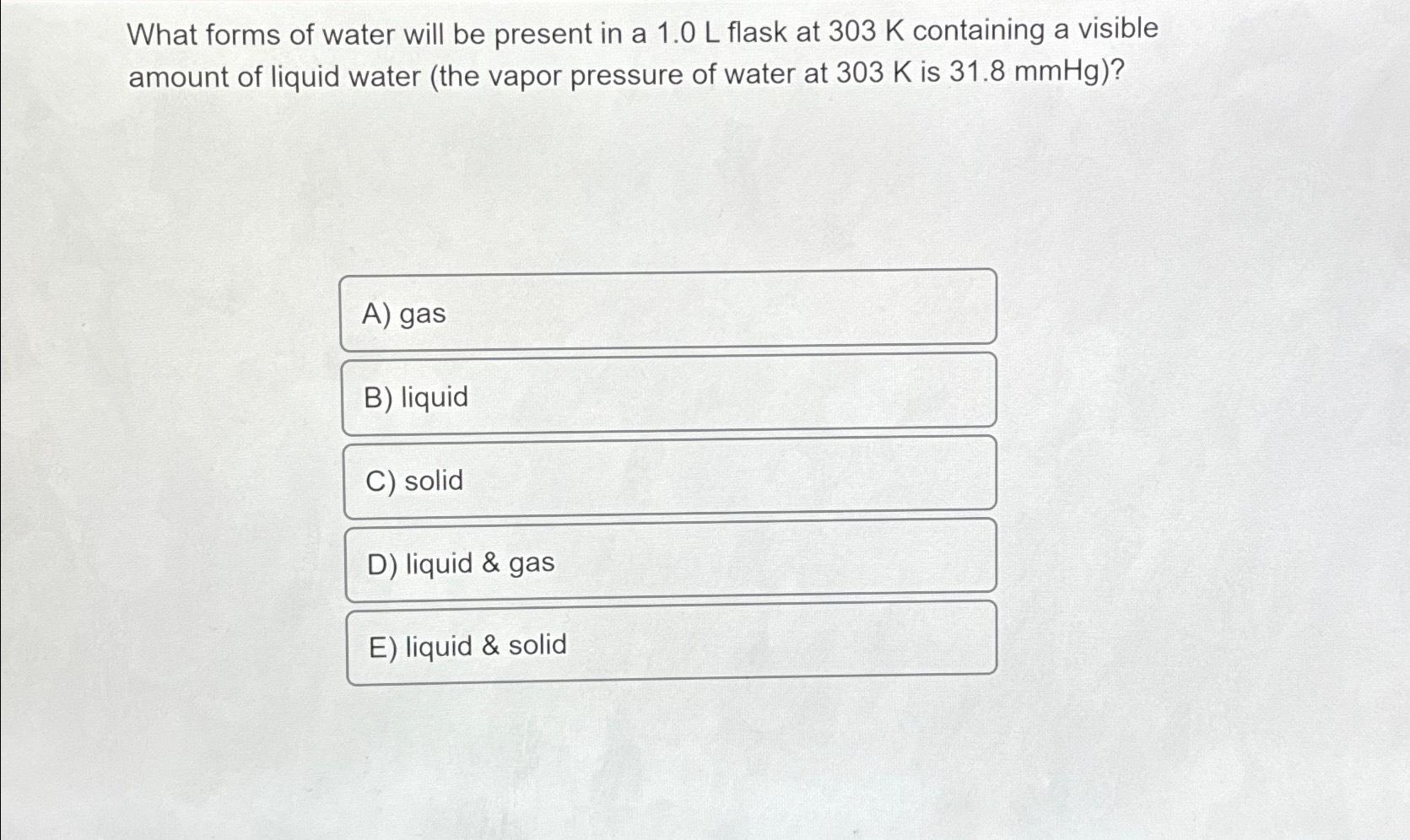 What forms of water will be present in a 1.0 L flask at 303 K containing a visible amount of liquid water (the vapor pressure of water at 303 K is 31.8 mmHg)?

A) gas

B) liquid

C) solid

D) liquid & gas

E) liquid & solid